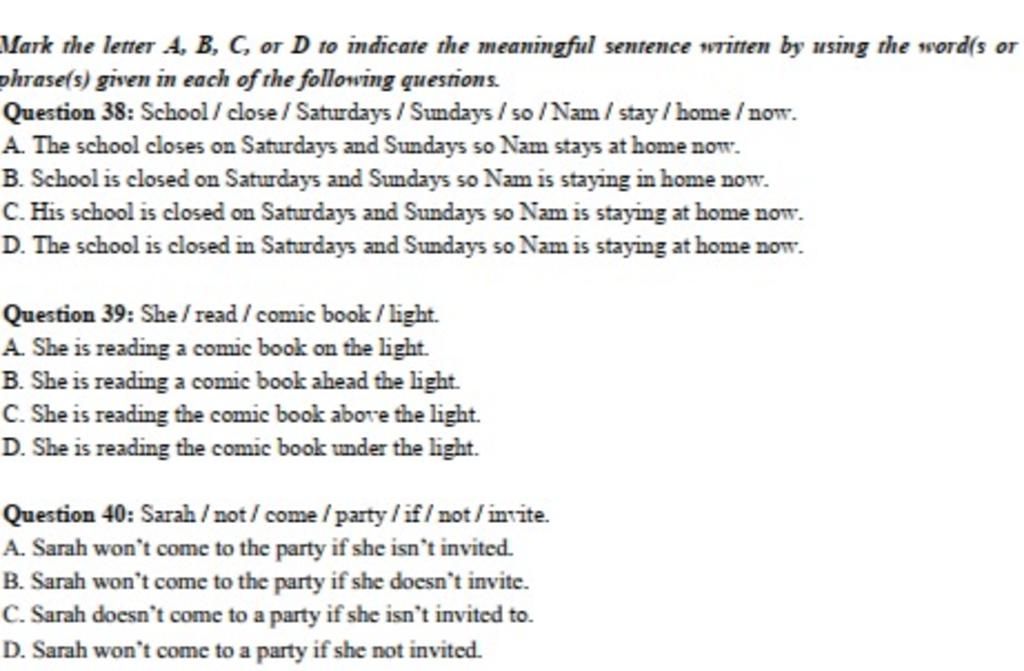 Mark the letter A, B, C, or D to indicate the meaningful sentence written by using the word(s or phrase(s) given in each of the following questions.

Question 38: School / close / Saturdays / Sundays / so / Nam / stay / home / now.
A. The school closes on Saturdays and Sundays so Nam stays at home now.
B. School is closed on Saturdays and Sundays so Nam is staying in home now.
C. His school is closed on Saturdays and Sundays so Nam is staying at home now.
D. The school is closed in Saturdays and Sundays so Nam is staying at home now.

Question 39: She / read / comic book / light.
A. She is reading a comic book on the light.
B. She is reading a comic book ahead the light.
C. She is reading the comic book above the light.
D. She is reading the comic book under the light.

Question 40: Sarah / not / come / party / if / not / invite.
A. Sarah won't come to the party if she isn't invited.
B. Sarah won't come to the party if she doesn't invite.
C. Sarah doesn't come to a party if she isn't invited to.
D. Sarah won't come to a party if she not invited.